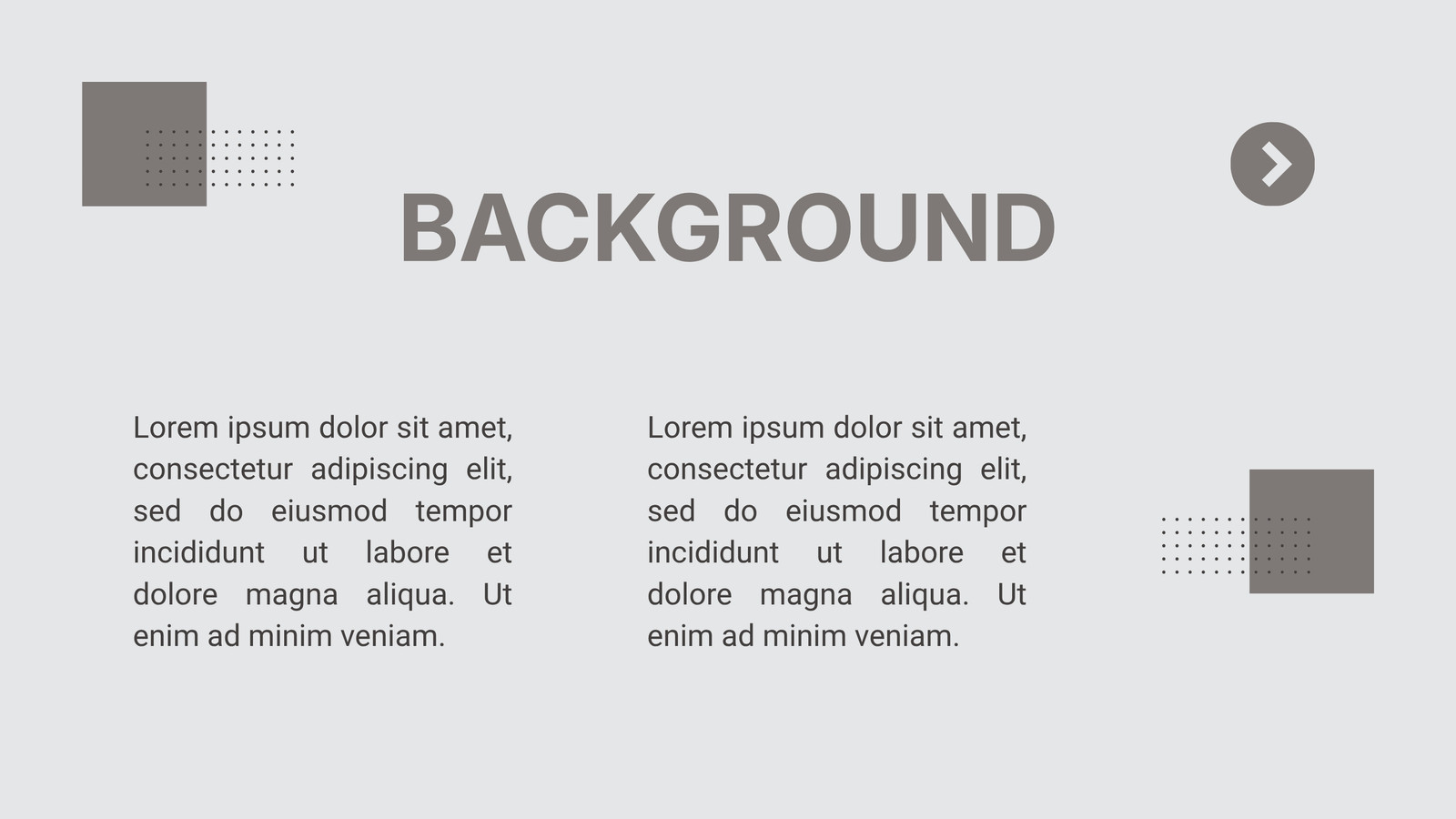 BACKGROUND

Lorem ipsum dolor sit amet, consectetur adipiscing elit, sed do eiusmod tempor incididunt ut labore et dolore magna aliqua. Ut enim ad minim veniam.

Lorem ipsum dolor sit amet, consectetur adipiscing elit, sed do eiusmod tempor incididunt ut labore et dolore magna aliqua. Ut enim ad minim veniam.